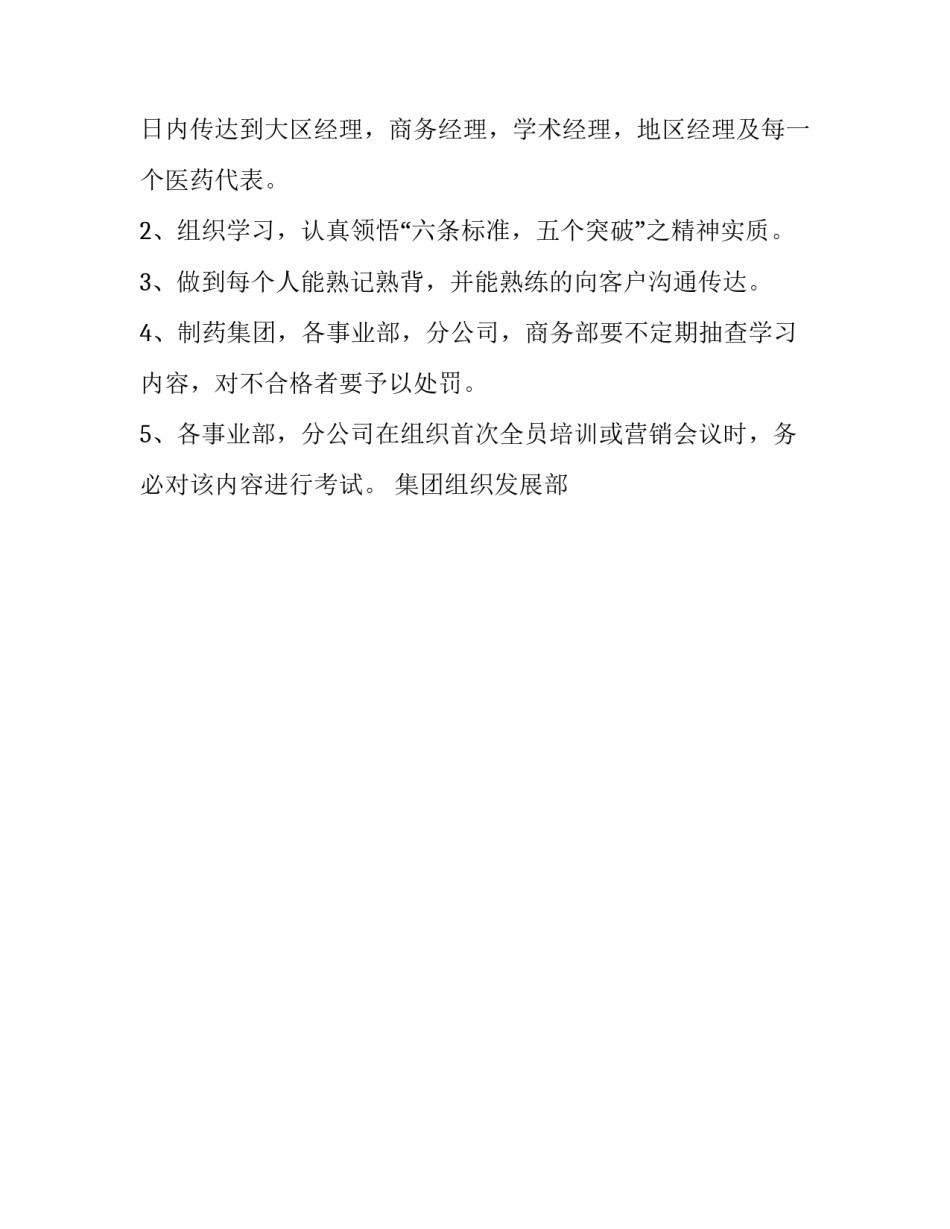 日内传达到大区经理，商务经理，学术经理，地区经理及每一个医药代表。

2、组织学习，认真领悟“六条标准，五个突破”之精神实质。

3、做到每个人能熟记熟背，并能熟练的向客户沟通传达。

4、制药集团，各事业部，分公司，商务部要不定期抽查学习内容，对不合格者要予以处罚。

5、各事业部，分公司在组织首次全员培训或营销会议时，务必对该内容进行考试。 集团组织发展部